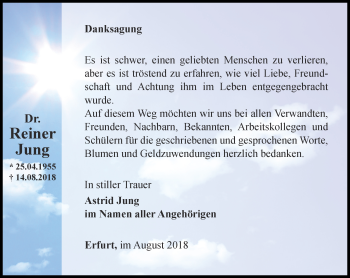 Dr.
Reiner
Jung

* 25.04.1955
† 14.08.2018

Danksagung

Es ist schwer, einen geliebten Menschen zu verlieren, aber es ist tröstend zu erfahren, wie viel Liebe, Freundschaft und Achtung ihm im Leben entgegengebracht wurde.
Auf diesem Weg möchten wir uns bei allen Verwandten, Freunden, Nachbarn, Bekannten, Arbeitskollegen und Schülern für die geschriebenen und gesprochenen Worte, Blumen und Geldzuwendungen herzlich bedanken.

In stiller Trauer

Astrid Jung
im Namen aller Angehörigen

Erfurt, im August 2018